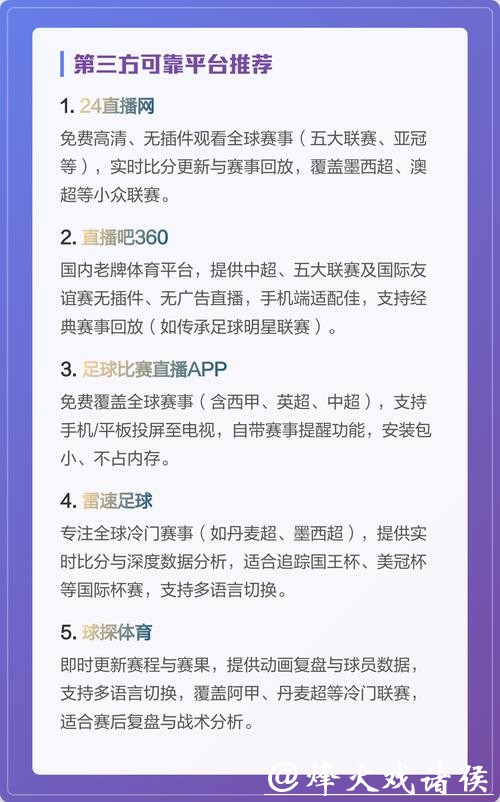 第三方可靠平台推荐

1. 24直播网

免费高清、无插件观看全球赛事（五大联赛、亚冠等），实时比分更新与赛事回放，覆盖墨西超、澳超等小众联赛。

2. 直播吧360

国内老牌体育平台，提供中超、五大联赛及国际友谊赛无插件、无广告直播，手机端适配佳，支持经典赛事回放（如传承足球明星联赛）。

3. 足球比赛直播APP

免费覆盖全球赛事（含西甲、英超、中超），支持手机/平板投屏至电视，自带赛事提醒功能，安装包小、不占内存。

4. 雷速足球

专注全球冷门赛事（如丹麦超、墨西超），提供实时比分与深度数据分析，适合追踪国王杯、美冠杯等国际杯赛，支持多语言切换。

5. 球探体育

即时更新赛程与赛果，提供动画复盘与球员数据，支持多语言切换，覆盖阿甲、丹麦超等冷门联赛，适合赛后复盘与战术分析。

@烽火戏诸侯